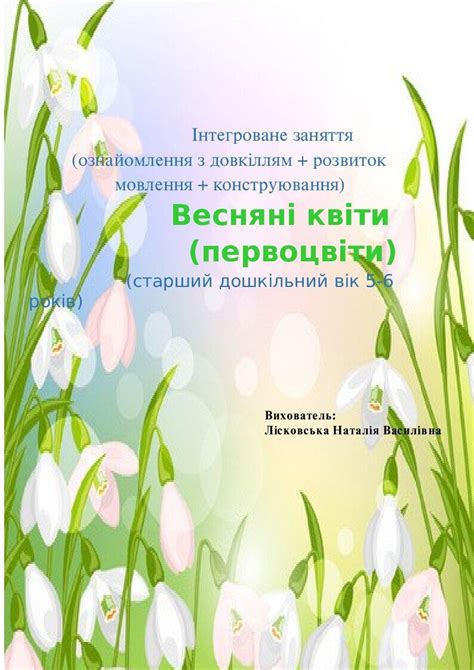 Інтегроване заняття
(ознайомлення з довкіллям + розвиток мовлення + конструювання)

Весняні квіти
(первоцвіти)
(старший дошкільний вік 5-6 років)

Вихователь:
Лісковська Наталія Василівна